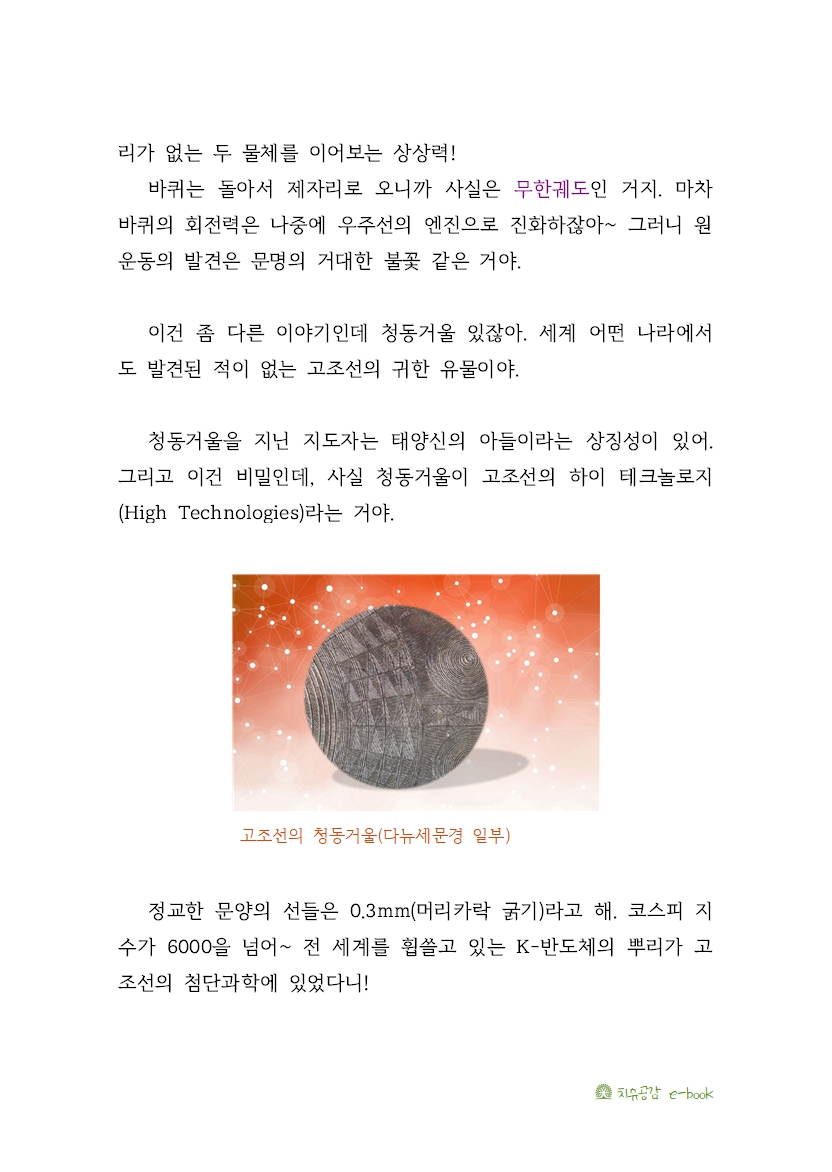 리가 없는 두 물체를 이어보는 상상력!

바퀴는 돌아서 제자리로 오니까 사실은 무한궤도인 거지. 마차 바퀴의 회전력은 나중에 우주선의 엔진으로 진화하잖아~ 그러니 원운동의 발견은 문명의 거대한 불꽃 같은 거야.

이건 좀 다른 이야기인데 청동거울 있잖아. 세계 어떤 나라에서도 발견된 적이 없는 고조선의 귀한 유물이야.

청동거울을 지닌 지도자는 태양신의 아들이라는 상징성이 있어. 그리고 이건 비밀인데, 사실 청동거울이 고조선의 하이 테크놀로지(High Technologies)라는 거야.

고조선의 청동거울(다뉴세문경 일부)

정교한 문양의 선들은 0.3mm(머리카락 굵기)라고 해. 코스피 지수가 6000을 넘어~ 전 세계를 휩쓸고 있는 K-반도체의 뿌리가 고조선의 첨단과학에 있었다니!

치유공감 e-book